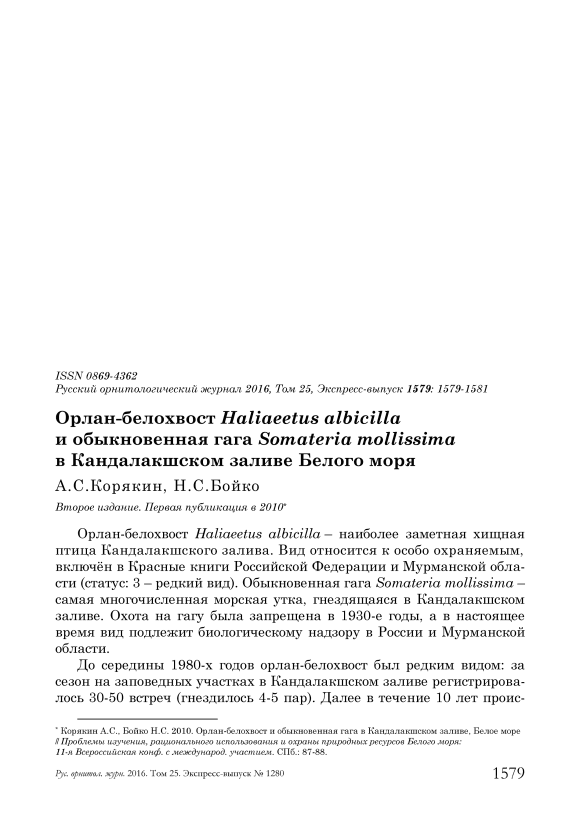 ISSN 0869-4362
Русский орнитологический журнал 2016, Том 25, Экспресс-выпуск 1579: 1579-1581

Орлан-белохвост Haliaeetus albicilla и обыкновенная гага Somateria mollissima в Кандалакшском заливе Белого моря

А.С.Корякин, Н.С.Бойко

Второе издание. Первая публикация в 2010*

Орлан-белохвост Haliaeetus albicilla – наиболее заметная хищная птица Кандалакшского залива. Вид относится к особо охраняемым, включён в Красные книги Российской Федерации и Мурманской области (статус: 3 – редкий вид). Обыкновенная гага Somateria mollissima – самая многочисленная морская утка, гнездящаяся в Кандалакшском заливе. Охота на гагу была запрещена в 1930-е годы, а в настоящее время вид подлежит биологическому надзору в России и Мурманской области.

До середины 1980-х годов орлан-белохвост был редким видом: за сезон на заповедных участках в Кандалакшском заливе регистрировалось 30-50 встреч (гнездилось 4-5 пар). Далее в течение 10 лет проис-

* Корякин А.С., Бойко Н.С. 2010. Орлан-белохвост и обыкновенная гага в Кандалакшском заливе, Белое море // Проблемы изучения, рационального использования и охраны природных ресурсов Белого моря: 11-я Всероссийская конф. с международ. участием. СПб.: 87-88.

Рус. орнитол. журн. 2016. Том 25. Экспресс-выпуск № 1280 1579